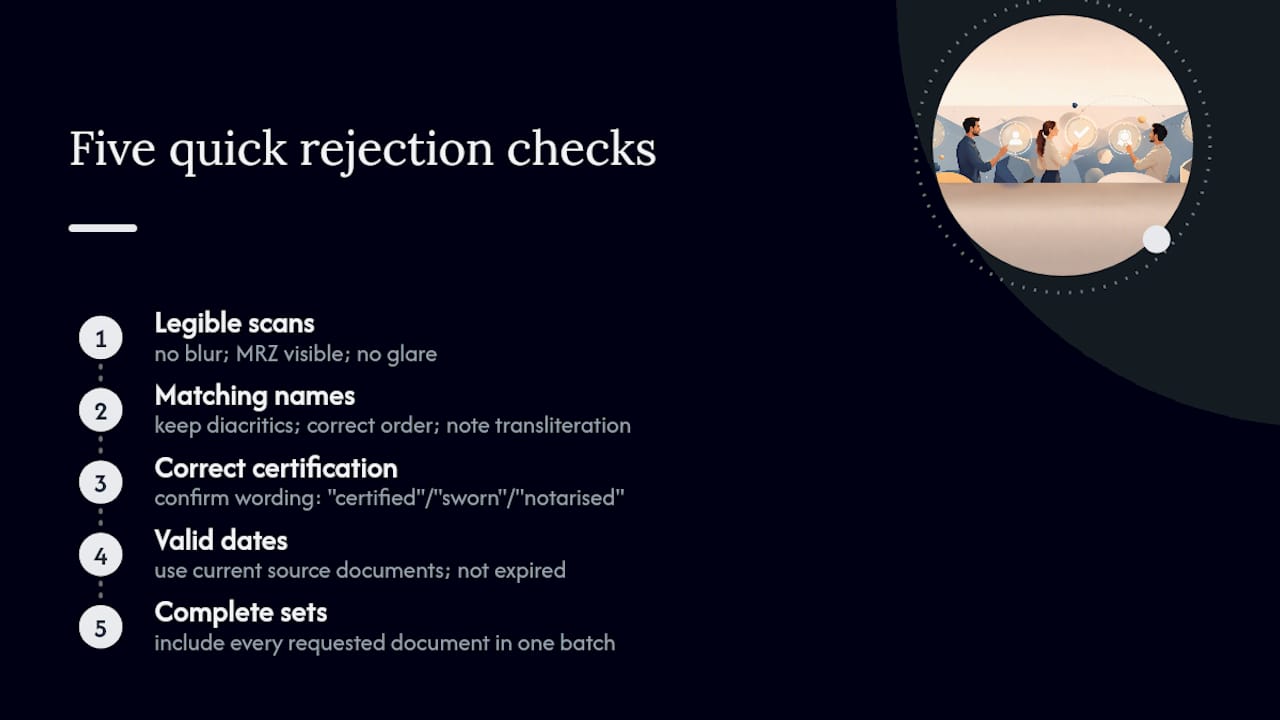 Five quick rejection checks

1
Legible scans
no blur; MRZ visible; no glare

2
Matching names
keep diacritics; correct order; note transliteration

3
Correct certification
confirm wording: "certified"/"sworn"/"notarised"

4
Valid dates
use current source documents; not expired

5
Complete sets
include every requested document in one batch